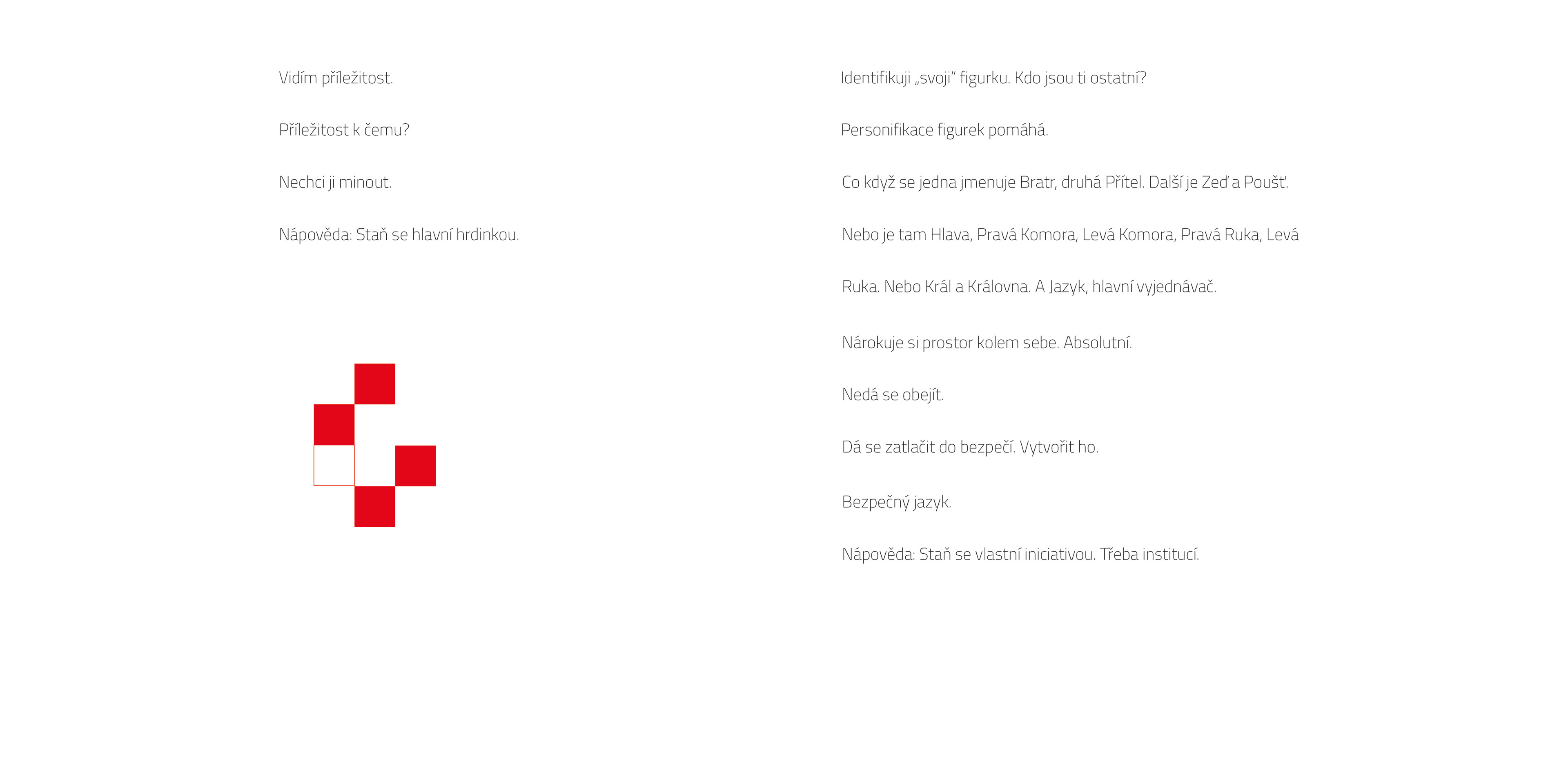 Vidím příležitost.

Příležitost k čemu?

Nechci ji minout.

Nápověda: Staň se hlavní hrdinkou.

Identifikuji „svoji" figurku. Kdo jsou ti ostatní?

Personifikace figurek pomáhá.

Co když se jedna jmenuje Bratr, druhá Přítel. Další je Zeď a Poušť.

Nebo je tam Hlava, Pravá Komora, Levá Komora, Pravá Ruka, Levá Ruka. Nebo Král a Královna. A Jazyk, hlavní vyjednávač.

Nárokuje si prostor kolem sebe. Absolutní.

Nedá se obejít.

Dá se zatlačit do bezpečí. Vytvořit ho.

Bezpečný jazyk.

Nápověda: Staň se vlastní iniciativou. Třeba institucí.